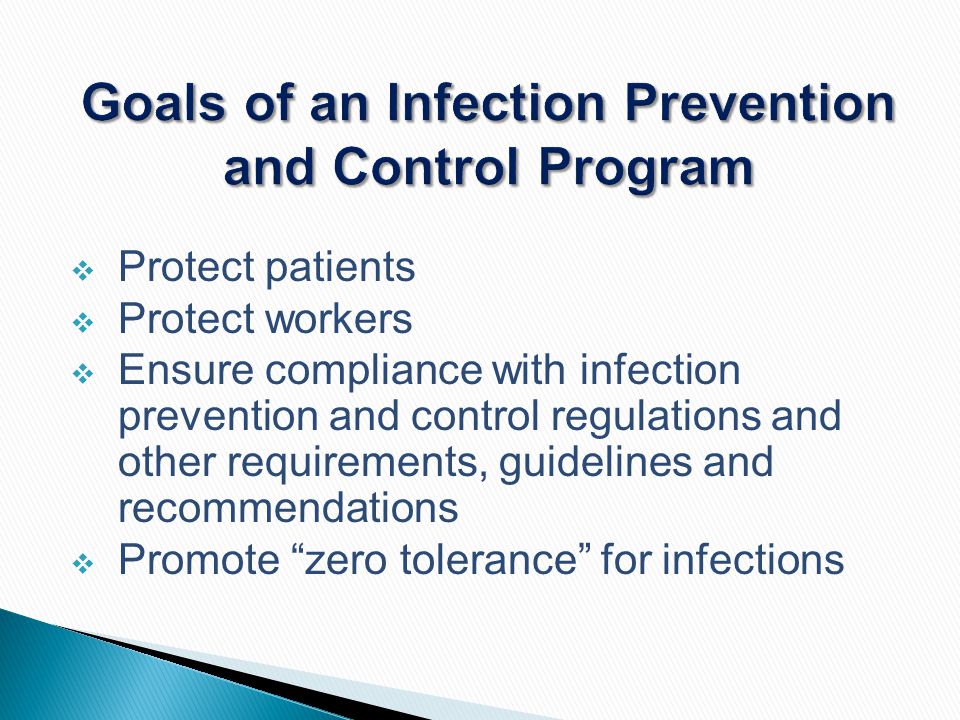 Goals of an Infection Prevention and Control Program

❖ Protect patients
❖ Protect workers
❖ Ensure compliance with infection prevention and control regulations and other requirements, guidelines and recommendations
❖ Promote “zero tolerance” for infections